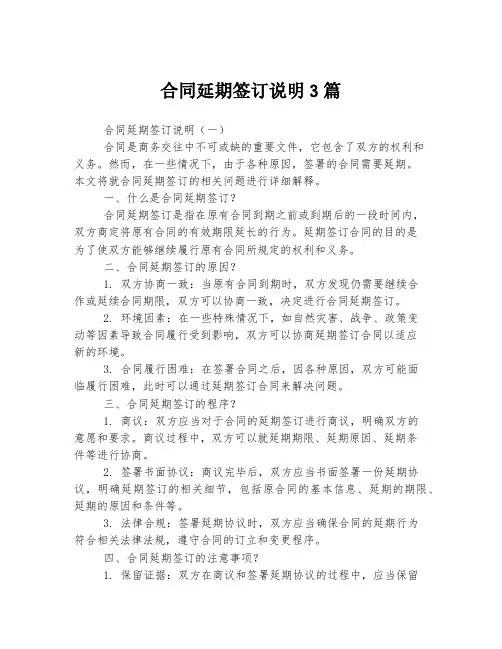 合同延期签订说明3篇

合同延期签订说明（一）

合同是商务交往中不可或缺的重要文件，它包含了双方的权利和义务。然而，在一些情况下，由于各种原因，签署的合同需要延期。本文将就合同延期签订的相关问题进行详细解释。

一、什么是合同延期签订？

合同延期签订是指在原有合同到期之前或到期后的一段时间内，双方商定将原有合同的有效期限延长的行为。延期签订合同的目的是为了使双方能够继续履行原有合同所规定的权利和义务。

二、合同延期签订的原因？

1. 双方协商一致：当原有合同到期时，双方发现仍需要继续合作或延续合同期限，双方可以协商一致，决定进行合同延期签订。

2. 环境因素：在一些特殊情况下，如自然灾害、战争、政策变动等因素导致合同履行受到影响，双方可以协商延期签订合同以适应新的环境。

3. 合同履行困难：在签署合同之后，因各种原因，双方可能面临履行困难，此时可以通过延期签订合同来解决问题。

三、合同延期签订的程序？

1. 商议：双方应当对于合同的延期签订进行商议，明确双方的意愿和要求。商议过程中，双方可以就延期期限、延期原因、延期条件等进行协商。

2. 签署书面协议：商议完毕后，双方应当书面签署一份延期协议，明确延期签订的相关细节，包括原合同的基本信息、延期的期限、延期的原因和条件等。

3. 法律合规：签署延期协议时，双方应当确保合同的延期行为符合相关法律法规，遵守合同的订立和变更程序。

四、合同延期签订的注意事项？

1. 保留证据：双方在商议和签署延期协议的过程中，应当保留